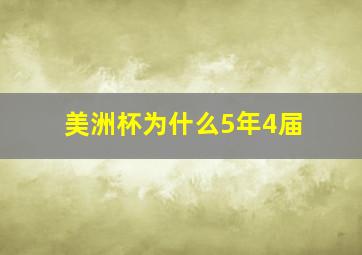 美洲杯为什么5年4届